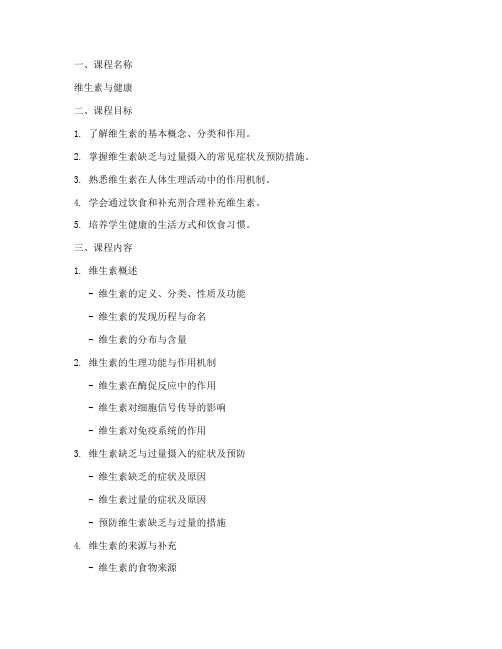 一、课程名称

维生素与健康

二、课程目标

1. 了解维生素的基本概念、分类和作用。

2. 掌握维生素缺乏与过量摄入的常见症状及预防措施。

3. 熟悉维生素在人体生理活动中的作用机制。

4. 学会通过饮食和补充剂合理补充维生素。

5. 培养学生健康的生活方式和饮食习惯。

三、课程内容

1. 维生素概述

- 维生素的定义、分类、性质及功能

- 维生素的发现历程与命名

- 维生素的分布与含量

2. 维生素的生理功能与作用机制

- 维生素在酶促反应中的作用

- 维生素对细胞信号传导的影响

- 维生素对免疫系统的作用

3. 维生素缺乏与过量摄入的症状及预防

- 维生素缺乏的症状及原因

- 维生素过量的症状及原因

- 预防维生素缺乏与过量的措施

4. 维生素的来源与补充

- 维生素的食物来源